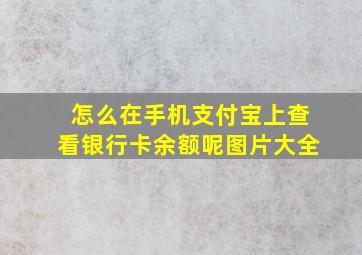 怎么在手机支付宝上查看银行卡余额呢图片大全